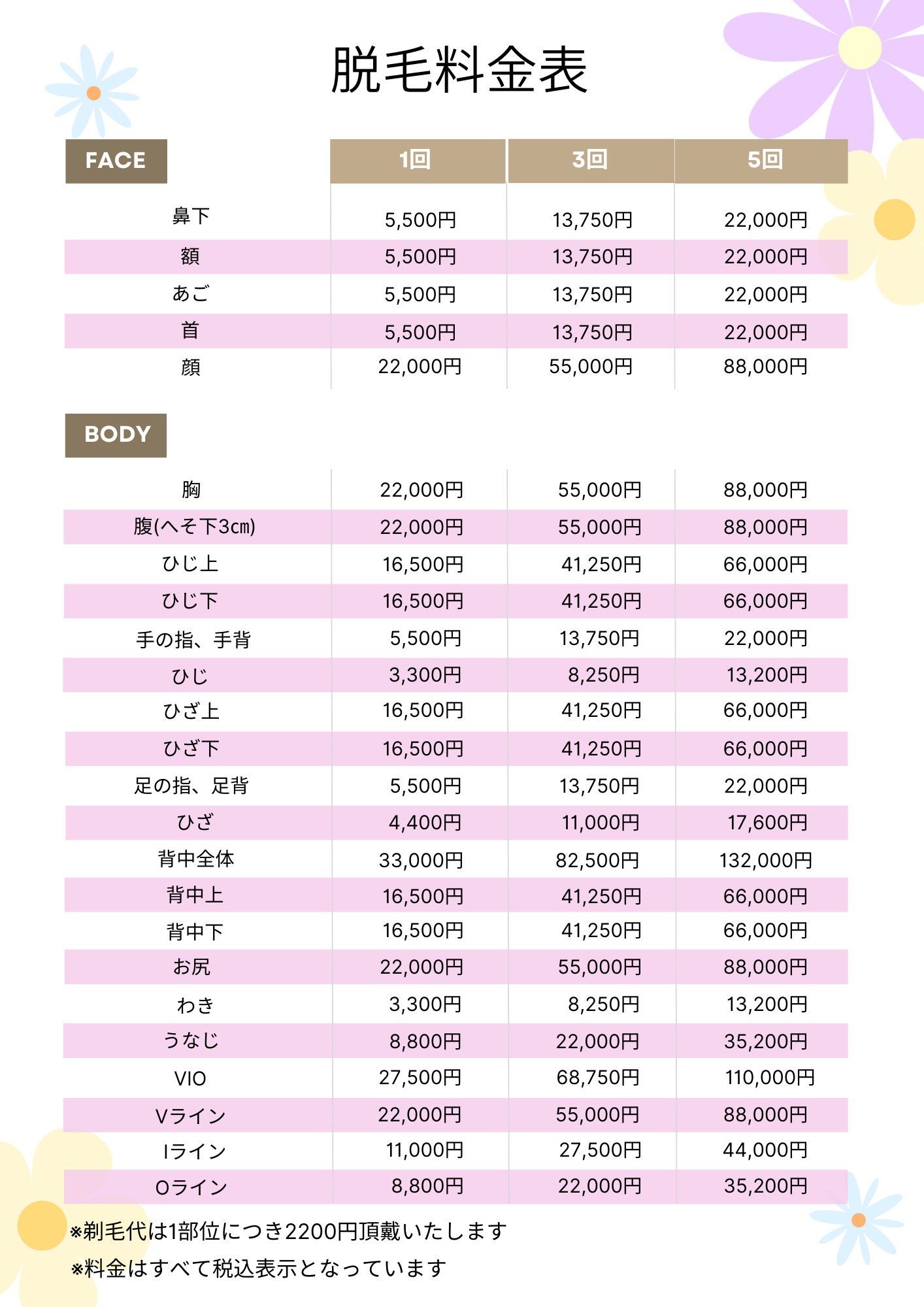 脱毛料金表

| FACE | 1回 | 3回 | 5回 |
|---|---|---|---|
| 鼻下 | 5,500円 | 13,750円 | 22,000円 |
| 額 | 5,500円 | 13,750円 | 22,000円 |
| あご | 5,500円 | 13,750円 | 22,000円 |
| 首 | 5,500円 | 13,750円 | 22,000円 |
| 顔 | 22,000円 | 55,000円 | 88,000円 |

BODY

| 胸 | 22,000円 | 55,000円 | 88,000円 |
|---|---|---|---|
| 腹(へそ下3cm) | 22,000円 | 55,000円 | 88,000円 |
| ひじ上 | 16,500円 | 41,250円 | 66,000円 |
| ひじ下 | 16,500円 | 41,250円 | 66,000円 |
| 手の指、手背 | 5,500円 | 13,750円 | 22,000円 |
| ひじ | 3,300円 | 8,250円 | 13,200円 |
| ひざ上 | 16,500円 | 41,250円 | 66,000円 |
| ひざ下 | 16,500円 | 41,250円 | 66,000円 |
| 足の指、足背 | 5,500円 | 13,750円 | 22,000円 |
| ひざ | 4,400円 | 11,000円 | 17,600円 |
| 背中全体 | 33,000円 | 82,500円 | 132,000円 |
| 背中上 | 16,500円 | 41,250円 | 66,000円 |
| 背中下 | 16,500円 | 41,250円 | 66,000円 |
| お尻 | 22,000円 | 55,000円 | 88,000円 |
| わき | 3,300円 | 8,250円 | 13,200円 |
| うなじ | 8,800円 | 22,000円 | 35,200円 |
| VIO | 27,500円 | 68,750円 | 110,000円 |
| Vライン | 22,000円 | 55,000円 | 88,000円 |
| Iライン | 11,000円 | 27,500円 | 44,000円 |
| Oライン | 8,800円 | 22,000円 | 35,200円 |

※剃毛代は1部位につき2200円頂戴いたします
※料金はすべて税込表示となっています